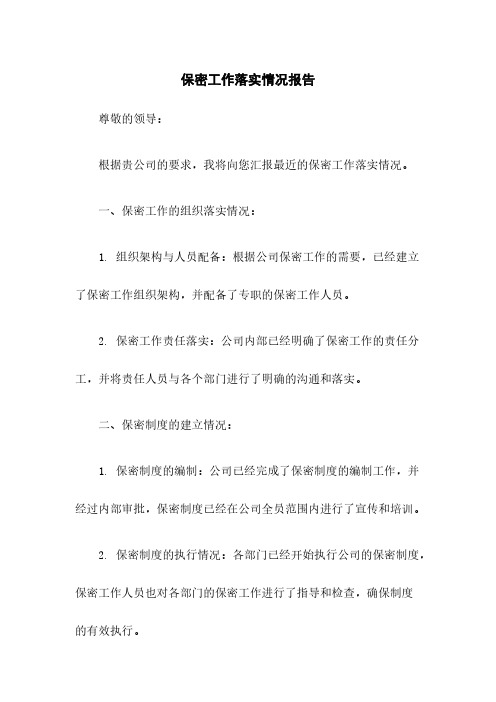 保密工作落实情况报告

尊敬的领导：

根据贵公司的要求，我将向您汇报最近的保密工作落实情况。

一、保密工作的组织落实情况：

1. 组织架构与人员配备：根据公司保密工作的需要，已经建立了保密工作组织架构，并配备了专职的保密工作人员。

2. 保密工作责任落实：公司内部已经明确了保密工作的责任分工，并将责任人员与各个部门进行了明确的沟通和落实。

二、保密制度的建立情况：

1. 保密制度的编制：公司已经完成了保密制度的编制工作，并经过内部审批，保密制度已经在公司全员范围内进行了宣传和培训。

2. 保密制度的执行情况：各部门已经开始执行公司的保密制度，保密工作人员也对各部门的保密工作进行了指导和检查，确保制度的有效执行。